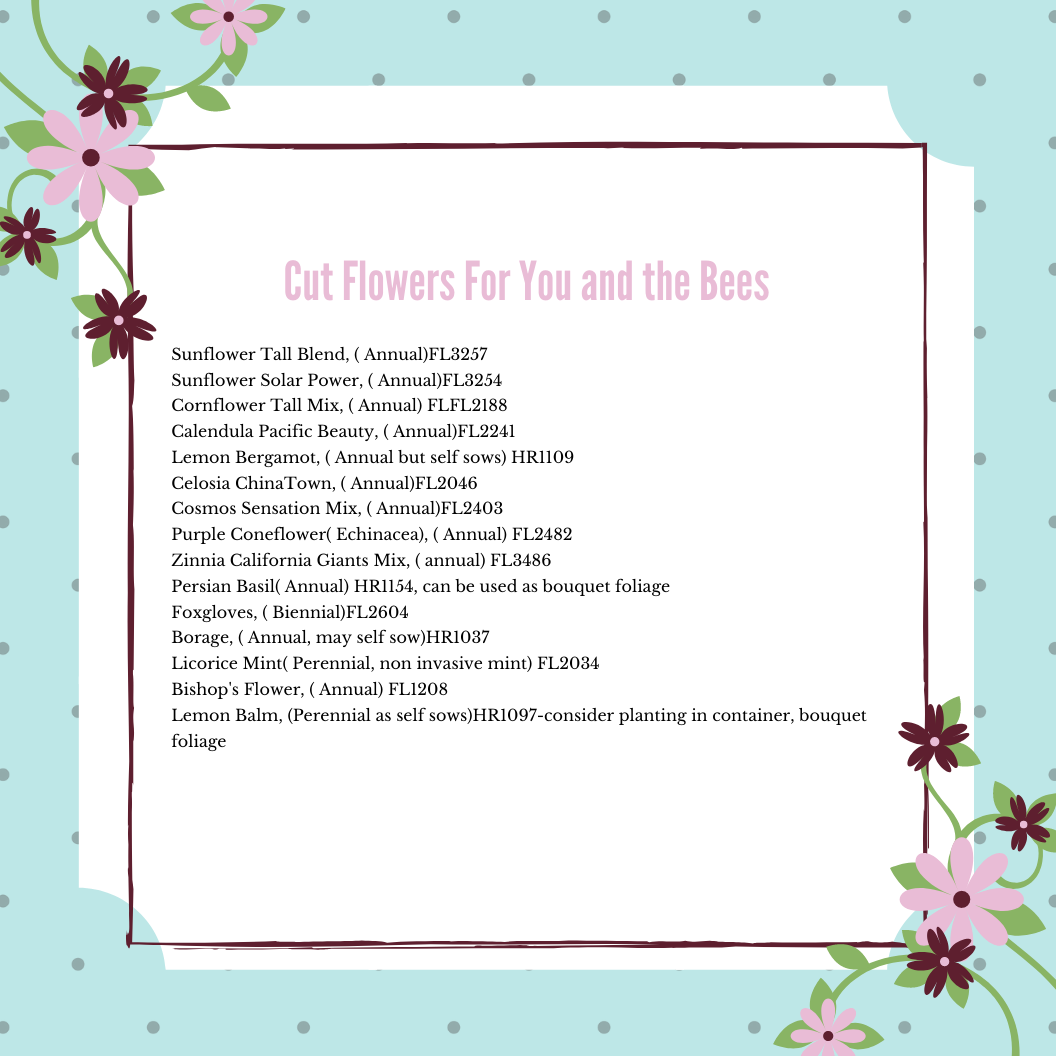 Cut Flowers For You and the Bees

Sunflower Tall Blend, ( Annual)FL3257
Sunflower Solar Power, ( Annual)FL3254
Cornflower Tall Mix, ( Annual) FLFL2188
Calendula Pacific Beauty, ( Annual)FL2241
Lemon Bergamot, ( Annual but self sows) HR1109
Celosia ChinaTown, ( Annual)FL2046
Cosmos Sensation Mix, ( Annual)FL2403
Purple Coneflower( Echinacea), ( Annual) FL2482
Zinnia California Giants Mix, ( annual) FL3486
Persian Basil( Annual) HR1154, can be used as bouquet foliage
Foxgloves, ( Biennial)FL2604
Borage, ( Annual, may self sow)HR1037
Licorice Mint( Perennial, non invasive mint) FL2034
Bishop's Flower, ( Annual) FL1208
Lemon Balm, (Perennial as self sows)HR1097-consider planting in container, bouquet foliage